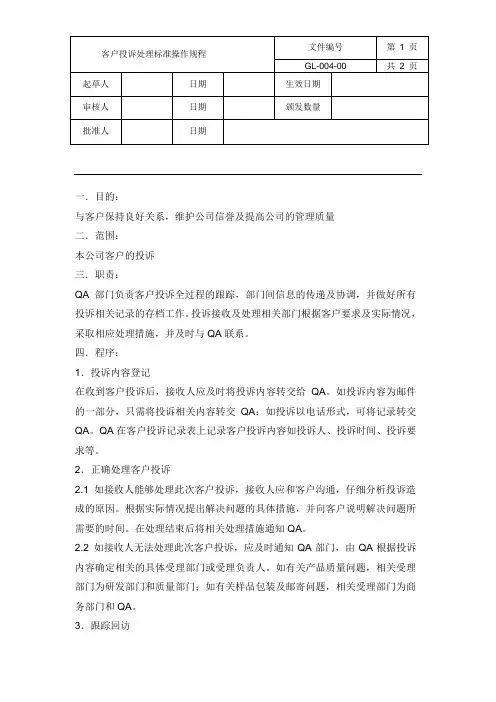 | 客户投诉处理标准操作规程 | | | | 文件编号 | 第 1 页 |
|---|---|---|---|---|---|
| | | | | GL-004-00 | 共 2 页 |
| 起草人 | | 日期 | | 生效日期 | |
| 审核人 | | 日期 | | 颁发数量 | |
| 批准人 | | 日期 | | | |

一. 目的：

与客户保持良好关系，维护公司信誉及提高公司的管理质量

二. 范围：

本公司客户的投诉

三. 职责：

QA 部门负责客户投诉全过程的跟踪，部门间信息的传递及协调，并做好所有投诉相关记录的存档工作。投诉接收及处理相关部门根据客户要求及实际情况，采取相应处理措施，并及时与 QA 联系。

四. 程序：

1. 投诉内容登记

在收到客户投诉后，接收人应及时将投诉内容转交给 QA。如投诉内容为邮件的一部分，只需将投诉相关内容转交 QA；如投诉以电话形式，可将记录转交 QA。QA 在客户投诉记录表上记录客户投诉内容如投诉人、投诉时间、投诉要求等。

2. 正确处理客户投诉

2.1 如接收人能够处理此次客户投诉，接收人应和客户沟通，仔细分析投诉造成的原因。根据实际情况提出解决问题的具体措施，并向客户说明解决问题所需要的时间。在处理结束后将相关处理措施通知 QA。

2.2 如接收人无法处理此次客户投诉，应及时通知 QA 部门，由 QA 根据投诉内容确定相关的具体受理部门或受理负责人。如有关产品质量问题，相关受理部门为研发部门和质量部门；如有关样品包装及邮寄问题，相关受理部门为商务部门和 QA。

3. 跟踪回访